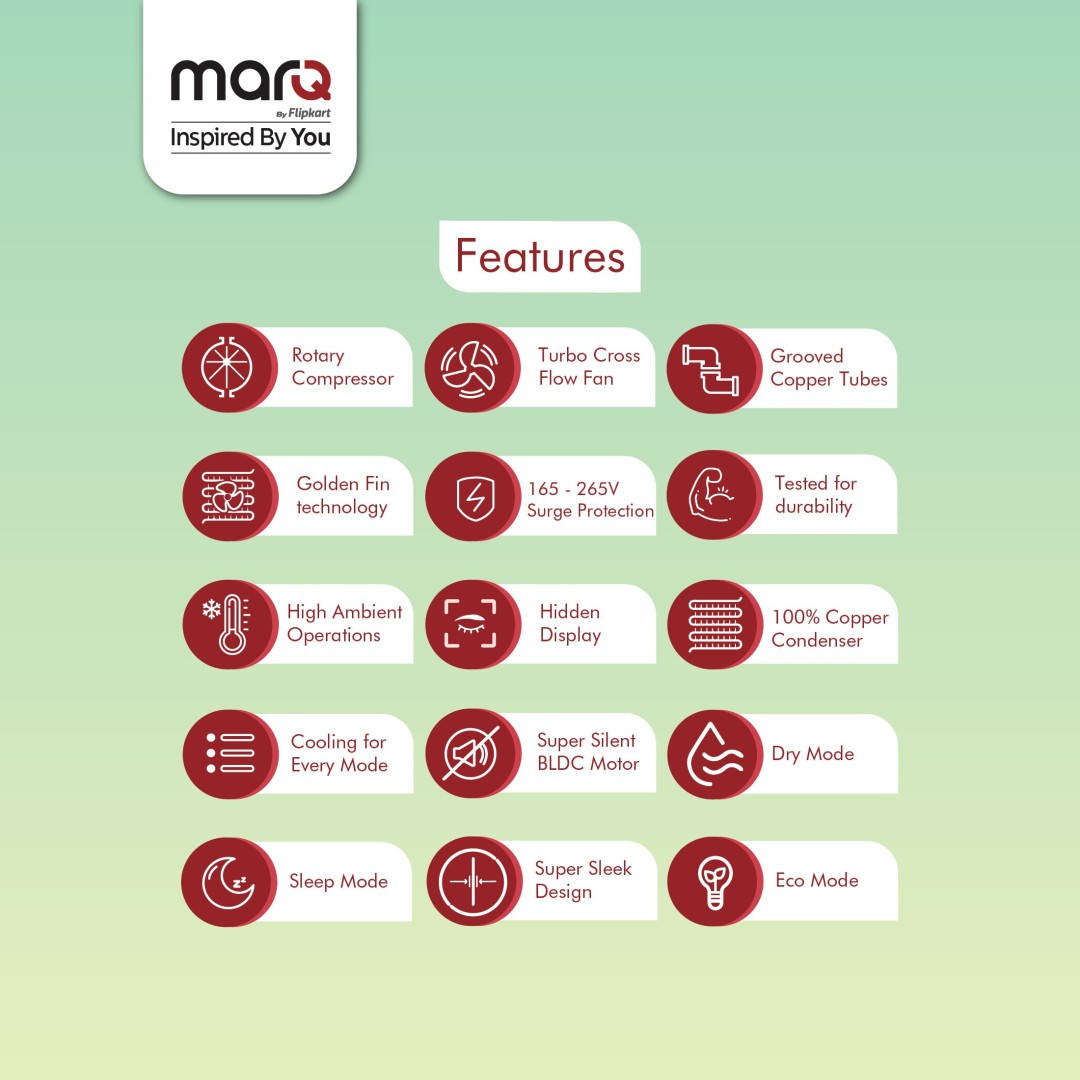 marQ
By Flipkart
Inspired By You

Features

Rotary Compressor

Turbo Cross Flow Fan

Grooved Copper Tubes

Golden Fin technology

165 - 265V Surge Protection

Tested for durability

High Ambient Operations

Hidden Display

100% Copper Condenser

Cooling for Every Mode

Super Silent BLDC Motor

Dry Mode

Sleep Mode

Super Sleek Design

Eco Mode